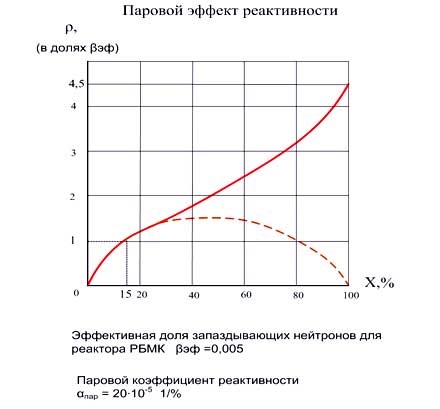 Паровой эффект реактивности

ρ,
(в долях βэф)

4,5
4
3
2
1
0

15 20 40 60 80 100

X,%

Эффективная доля запаздывающих нейтронов для реактора РБМК βэф =0,005

Паровой коэффициент реактивности
$\alpha_{пар} = 20 \cdot 10^{-5}$ 1/%